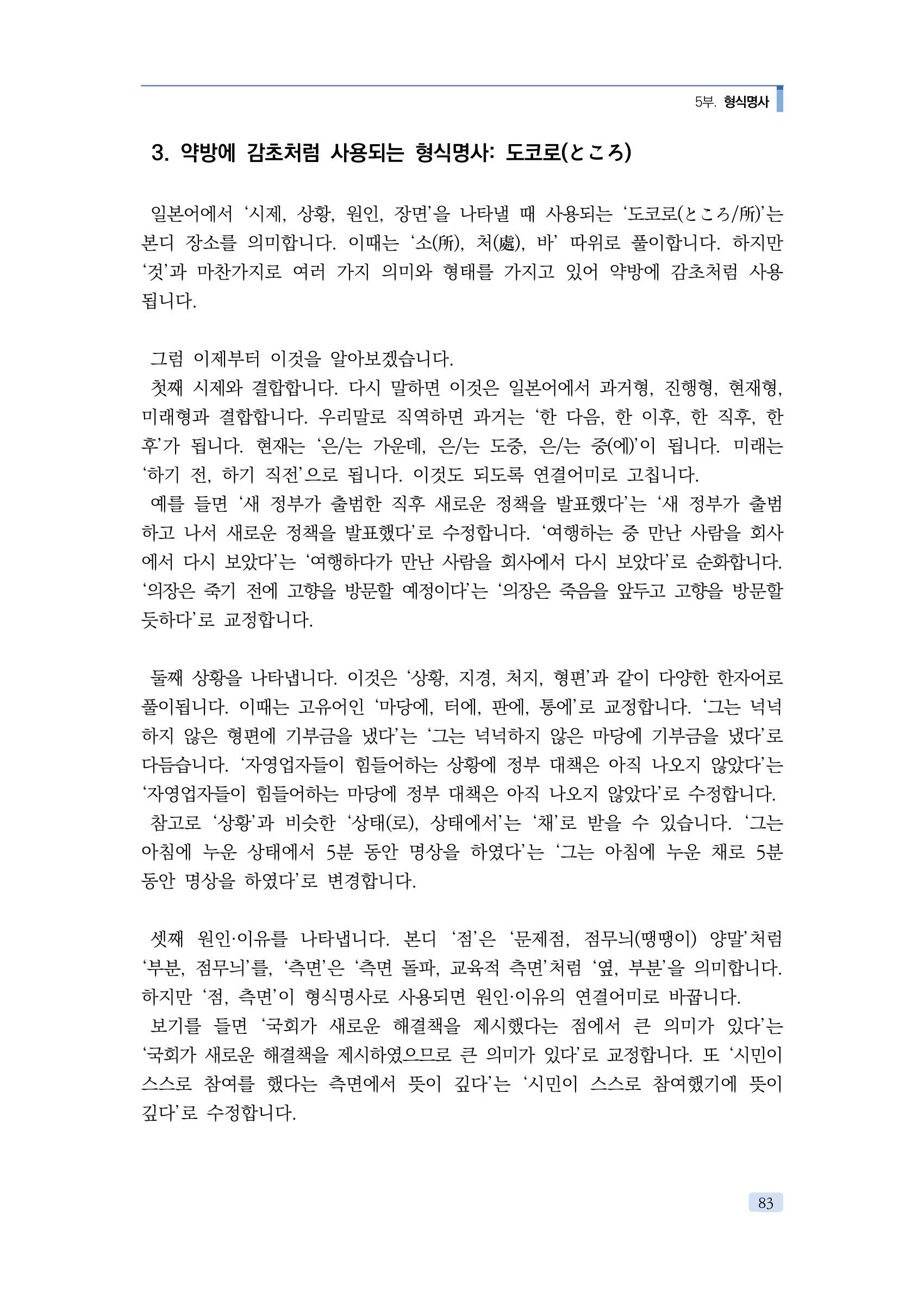 5부. 형식명사

3. 약방에 감초처럼 사용되는 형식명사: 도코로(ところ)

일본어에서 '시제, 상황, 원인, 장면'을 나타낼 때 사용되는 '도코로(ところ/所)'는 본디 장소를 의미합니다. 이때는 '소(所), 처(處), 바' 따위로 풀이합니다. 하지만 '것'과 마찬가지로 여러 가지 의미와 형태를 가지고 있어 약방에 감초처럼 사용됩니다.

그럼 이제부터 이것을 알아보겠습니다.

첫째 시제와 결합합니다. 다시 말하면 이것은 일본어에서 과거형, 진행형, 현재형, 미래형과 결합합니다. 우리말로 직역하면 과거는 '한 다음, 한 이후, 한 직후, 한 후'가 됩니다. 현재는 '은/는 가운데, 은/는 도중, 은/는 중(에)'이 됩니다. 미래는 '하기 전, 하기 직전'으로 됩니다. 이것도 되도록 연결어미로 고칩니다.

예를 들면 '새 정부가 출범한 직후 새로운 정책을 발표했다'는 '새 정부가 출범하고 나서 새로운 정책을 발표했다'로 수정합니다. '여행하는 중 만난 사람을 회사에서 다시 보았다'는 '여행하다가 만난 사람을 회사에서 다시 보았다'로 순화합니다. '의장은 죽기 전에 고향을 방문할 예정이다'는 '의장은 죽음을 앞두고 고향을 방문할 듯하다'로 교정합니다.

둘째 상황을 나타냅니다. 이것은 '상황, 지경, 처지, 형편'과 같이 다양한 한자어로 풀이됩니다. 이때는 고유어인 '마당에, 터에, 판에, 통에'로 교정합니다. '그는 넉넉하지 않은 형편에 기부금을 냈다'는 '그는 넉넉하지 않은 마당에 기부금을 냈다'로 다듬습니다. '자영업자들이 힘들어하는 상황에 정부 대책은 아직 나오지 않았다'는 '자영업자들이 힘들어하는 마당에 정부 대책은 아직 나오지 않았다'로 수정합니다.

참고로 '상황'과 비슷한 '상태(로), 상태에서'는 '채'로 받을 수 있습니다. '그는 아침에 누운 상태에서 5분 동안 명상을 하였다'는 '그는 아침에 누운 채로 5분 동안 명상을 하였다'로 변경합니다.

셋째 원인·이유를 나타냅니다. 본디 '점'은 '문제점, 점무늬(땡땡이) 양말'처럼 '부분, 점무늬'를, '측면'은 '측면 돌파, 교육적 측면'처럼 '옆, 부분'을 의미합니다. 하지만 '점, 측면'이 형식명사로 사용되면 원인·이유의 연결어미로 바꿉니다.

보기를 들면 '국회가 새로운 해결책을 제시했다는 점에서 큰 의미가 있다'는 '국회가 새로운 해결책을 제시하였으므로 큰 의미가 있다'로 교정합니다. 또 '시민이 스스로 참여를 했다는 측면에서 뜻이 깊다'는 '시민이 스스로 참여했기에 뜻이 깊다'로 수정합니다.

83